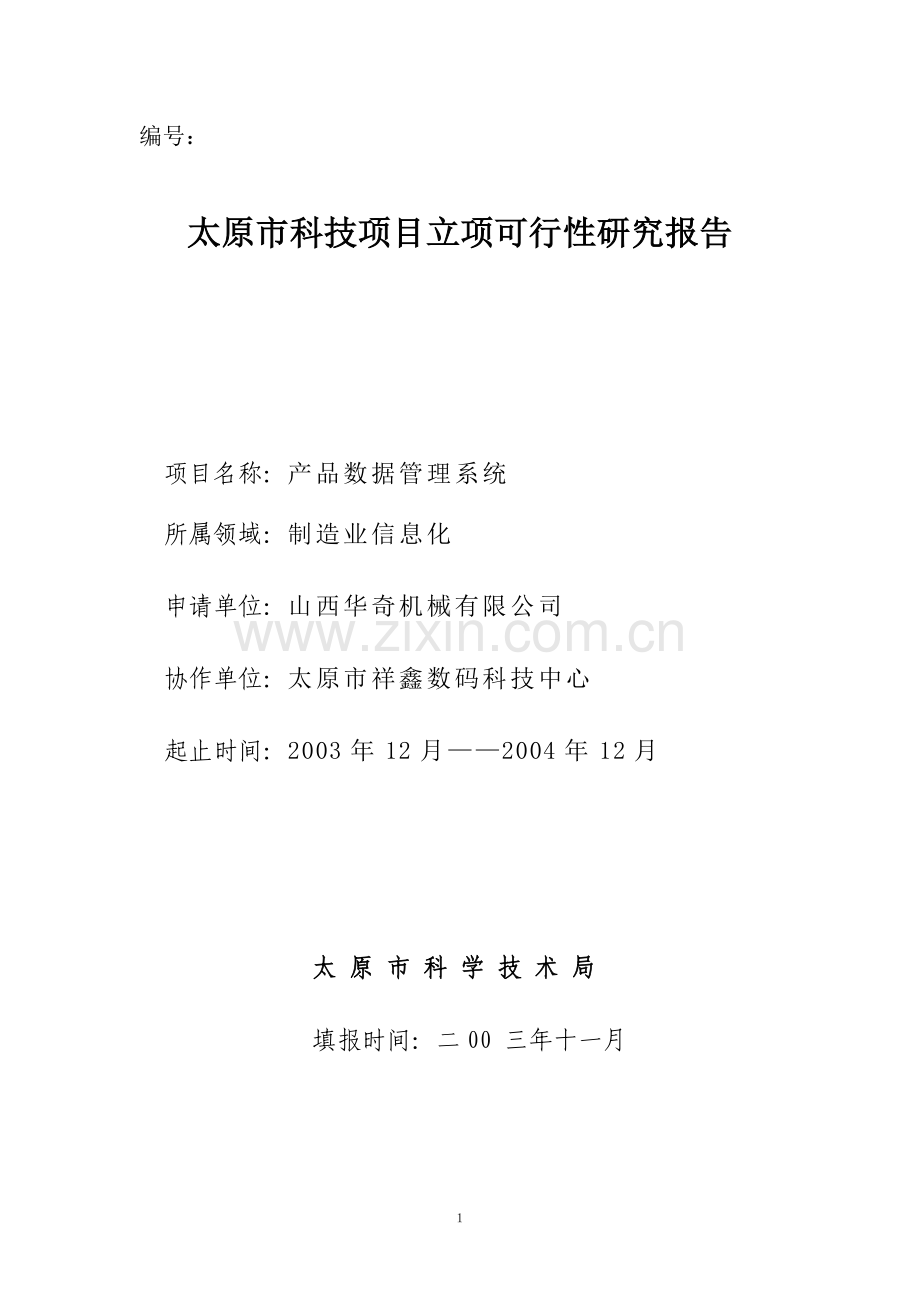 编号：

太原市科技项目立项可行性研究报告

项目名称：产品数据管理系统

所属领域：制造业信息化

申请单位：山西华奇机械有限公司

www.zixin.com.cn

协作单位：太原市祥鑫数码科技中心

起止时间：2003 年 12 月——2004 年 12 月

太 原 市 科 学 技 术 局

填报时间：二 00 三年十一月

1